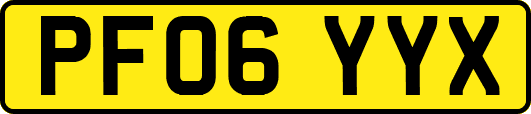 PF06 YYX